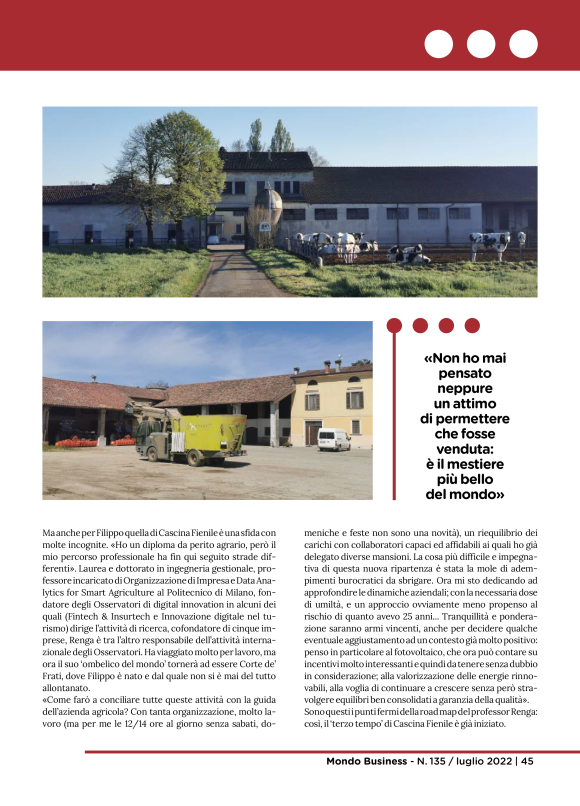 «Non ho mai pensato neppure un attimo di permettere che fosse venduta: è il mestiere più bello del mondo»

Ma anche per Filippo quella di Cascina Fienile è una sfida con molte incognite. «Ho un diploma da perito agrario, però il mio percorso professionale ha fin qui seguito strade differenti». Laurea e dottorato in ingegneria gestionale, professore incaricato di Organizzazione di Impresa e Data Analytics for Smart Agriculture al Politecnico di Milano, fondatore degli Osservatori di digital innovation in alcuni dei quali (Fintech & Insurtech e Innovazione digitale nel turismo) dirige l'attività di ricerca, cofondatore di cinque imprese, Renga è tra l'altro responsabile dell'attività internazionale degli Osservatori. Ha viaggiato molto per lavoro, ma ora il suo 'ombelico del mondo' tornerà ad essere Corte de' Frati, dove Filippo è nato e dal quale non si è mai del tutto allontanato.
«Come farò a conciliare tutte queste attività con la guida dell'azienda agricola? Con tanta organizzazione, molto lavoro (ma per me le 12/14 ore al giorno senza sabati, domeniche e feste non sono una novità), un riequilibrio dei carichi con collaboratori capaci ed affidabili ai quali ho già delegato diverse mansioni. La cosa più difficile e impegnativa di questa nuova ripartenza è stata la mole di adempimenti burocratici da sbrigare. Ora mi sto dedicando ad approfondire le dinamiche aziendali; con la necessaria dose di umiltà, e un approccio ovviamente meno propenso al rischio di quanto avevo 25 anni... Tranquillità e ponderazione saranno armi vincenti, anche per decidere qualche eventuale aggiustamento ad un contesto già molto positivo: penso in particolare al fotovoltaico, che ora può contare su incentivi molto interessanti e quindi da tenere senza dubbio in considerazione; alla valorizzazione delle energie rinnovabili, alla voglia di continuare a crescere senza però stravolgere equilibri ben consolidati a garanzia della qualità».
Sono questi i punti fermi della road map del professor Renga: così, il 'terzo tempo' di Cascina Fienile è già iniziato.

Mondo Business - N. 135 / luglio 2022 | 45